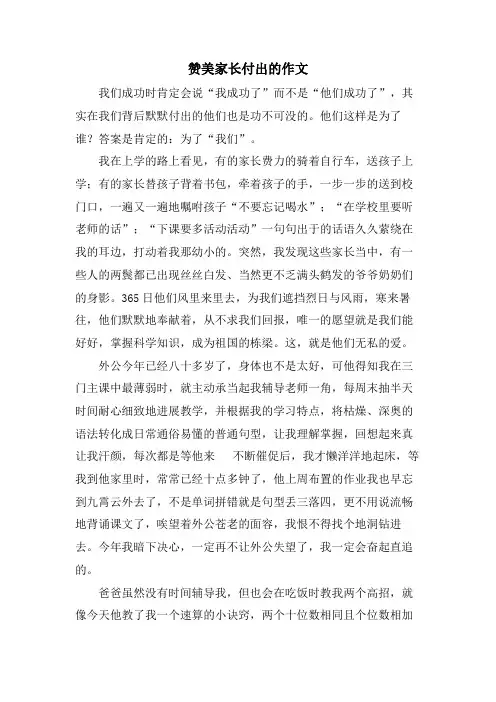 赞美家长付出的作文

我们成功时肯定会说“我成功了”而不是“他们成功了”，其实在我们背后默默付出的他们也是功不可没的。他们这样是为了谁？答案是肯定的：为了“我们”。

我在上学的路上看见，有的家长费力的骑着自行车，送孩子上学；有的家长替孩子背着书包，牵着孩子的手，一步一步的送到校门口，一遍又一遍地嘱咐孩子“不要忘记喝水”；“在学校里要听老师的话”；“下课要多活动活动”一句句出于的话语久久萦绕在我的耳边，打动着我那幼小的。突然，我发现这些家长当中，有一些人的两鬓都已出现丝丝白发、当然更不乏满头鹤发的爷爷奶奶们的身影。365日他们风里来里去，为我们遮挡烈日与风雨，寒来暑往，他们默默地奉献着，从不求我们回报，唯一的愿望就是我们能好好，掌握科学知识，成为祖国的栋梁。这，就是他们无私的爱。

外公今年已经八十多岁了，身体也不是太好，可他得知我在三门主课中最薄弱时，就主动承当起我辅导老师一角，每周末抽半天时间耐心细致地进展教学，并根据我的学习特点，将枯燥、深奥的语法转化成日常通俗易懂的普通句型，让我理解掌握，回想起来真让我汗颜，每次都是等他来 不断催促后，我才懒洋洋地起床，等我到他家里时，常常已经十点多钟了，他上周布置的作业我也早忘到九霄云外去了，不是单词拼错就是句型丢三落四，更不用说流畅地背诵课文了，唉望着外公苍老的面容，我恨不得找个地洞钻进去。今年我暗下决心，一定再不让外公失望了，我一定会奋起直追的。

爸爸虽然没有时间辅导我，但也会在吃饭时教我两个高招，就像今天他教了我一个速算的小诀窍，两个十位数相同且个位数相加